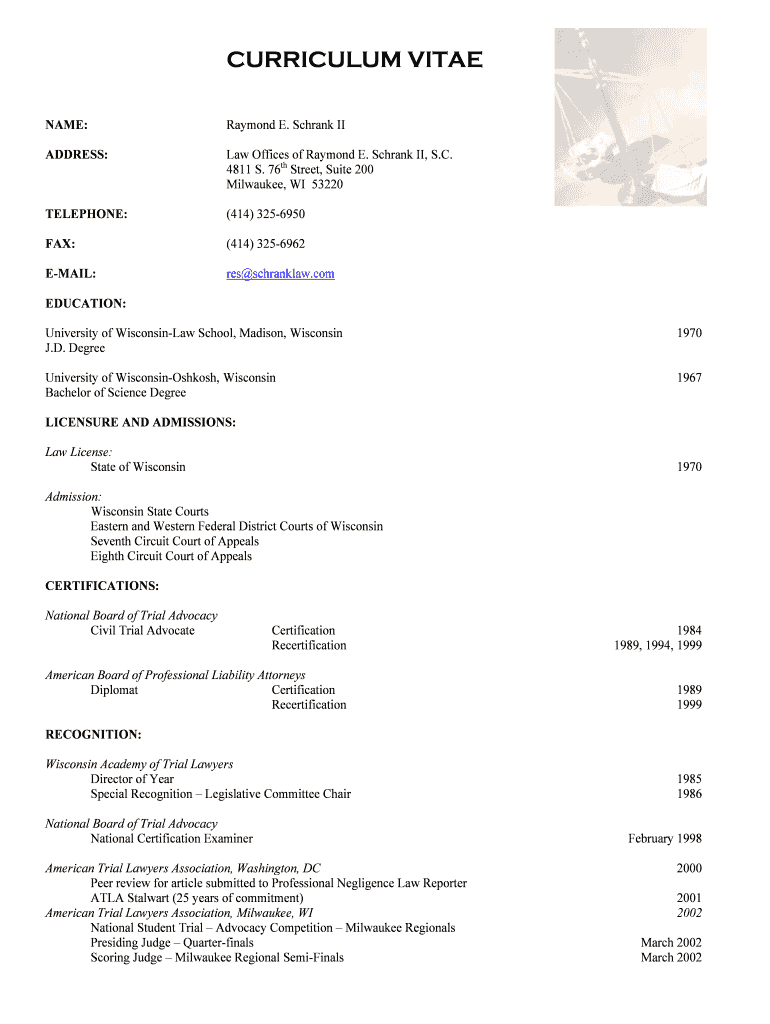 CURRICULUM VITAE

NAME: Raymond E. Schrank II

ADDRESS: Law Offices of Raymond E. Schrank II, S.C.
4811 S. 76$^{th}$ Street, Suite 200
Milwaukee, WI 53220

TELEPHONE: (414) 325-6950

FAX: (414) 325-6962

E-MAIL: res@schranklaw.com

EDUCATION:

University of Wisconsin-Law School, Madison, Wisconsin 1970
J.D. Degree

University of Wisconsin-Oshkosh, Wisconsin 1967
Bachelor of Science Degree

LICENSURE AND ADMISSIONS:

Law License:
State of Wisconsin 1970

Admission:
Wisconsin State Courts
Eastern and Western Federal District Courts of Wisconsin
Seventh Circuit Court of Appeals
Eighth Circuit Court of Appeals

CERTIFICATIONS:

National Board of Trial Advocacy
Civil Trial Advocate Certification 1984
Recertification 1989, 1994, 1999

American Board of Professional Liability Attorneys
Diplomat Certification 1989
Recertification 1999

RECOGNITION:

Wisconsin Academy of Trial Lawyers
Director of Year 1985
Special Recognition – Legislative Committee Chair 1986

National Board of Trial Advocacy
National Certification Examiner February 1998

American Trial Lawyers Association, Washington, DC 2000
Peer review for article submitted to Professional Negligence Law Reporter
ATLA Stalwart (25 years of commitment) 2001
American Trial Lawyers Association, Milwaukee, WI 2002
National Student Trial – Advocacy Competition – Milwaukee Regionals
Presiding Judge – Quarter-finals March 2002
Scoring Judge – Milwaukee Regional Semi-Finals March 2002